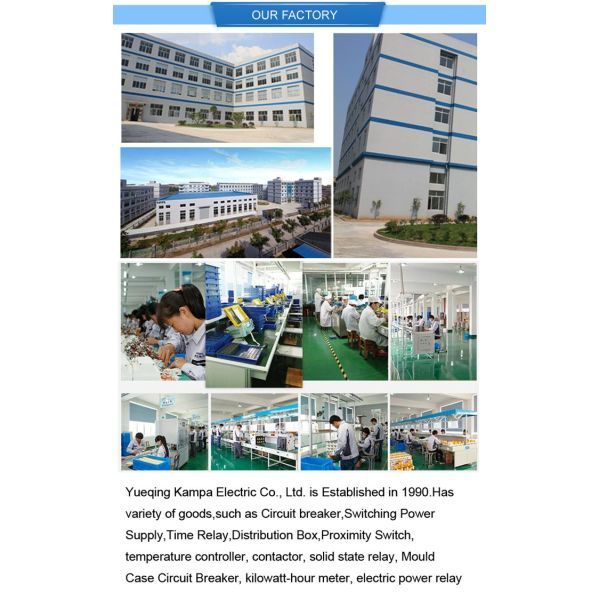 OUR FACTORY

Yueqing Kampa Electric Co., Ltd. is Established in 1990.Has variety of goods,such as Circuit breaker,Switching Power Supply,Time Relay,Distribution Box,Proximity Switch, temperature controller, contactor, solid state relay, Mould Case Circuit Breaker, kilowatt-hour meter, electric power relay